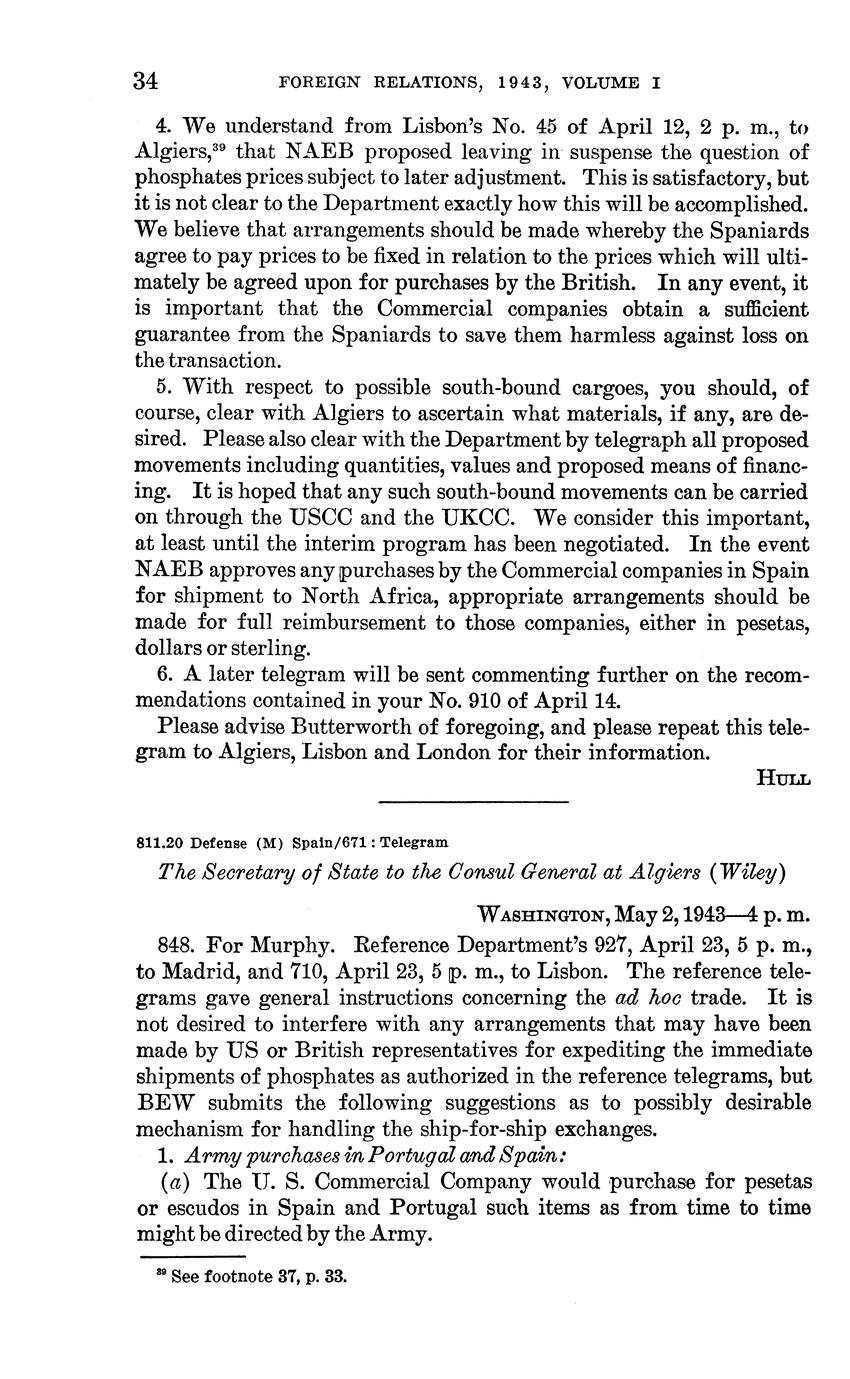 34 FOREIGN RELATIONS, 1943, VOLUME I

4. We understand from Lisbon's No. 45 of April 12, 2 p. m., to Algiers,$^{39}$ that NAEB proposed leaving in suspense the question of phosphates prices subject to later adjustment. This is satisfactory, but it is not clear to the Department exactly how this will be accomplished. We believe that arrangements should be made whereby the Spaniards agree to pay prices to be fixed in relation to the prices which will ultimately be agreed upon for purchases by the British. In any event, it is important that the Commercial companies obtain a sufficient guarantee from the Spaniards to save them harmless against loss on the transaction.

5. With respect to possible south-bound cargoes, you should, of course, clear with Algiers to ascertain what materials, if any, are desired. Please also clear with the Department by telegraph all proposed movements including quantities, values and proposed means of financing. It is hoped that any such south-bound movements can be carried on through the USCC and the UKCC. We consider this important, at least until the interim program has been negotiated. In the event NAEB approves any purchases by the Commercial companies in Spain for shipment to North Africa, appropriate arrangements should be made for full reimbursement to those companies, either in pesetas, dollars or sterling.

6. A later telegram will be sent commenting further on the recommendations contained in your No. 910 of April 14.

Please advise Butterworth of foregoing, and please repeat this telegram to Algiers, Lisbon and London for their information.

HULL

811.20 Defense (M) Spain/671 : Telegram

The Secretary of State to the Consul General at Algiers (Wiley)

WASHINGTON, May 2, 1943—4 p. m.

848. For Murphy. Reference Department's 927, April 23, 5 p. m., to Madrid, and 710, April 23, 5 p. m., to Lisbon. The reference telegrams gave general instructions concerning the ad hoc trade. It is not desired to interfere with any arrangements that may have been made by US or British representatives for expediting the immediate shipments of phosphates as authorized in the reference telegrams, but BEW submits the following suggestions as to possibly desirable mechanism for handling the ship-for-ship exchanges.

1. Army purchases in Portugal and Spain:

(a) The U. S. Commercial Company would purchase for pesetas or escudos in Spain and Portugal such items as from time to time might be directed by the Army.

$^{39}$ See footnote 37, p. 33.